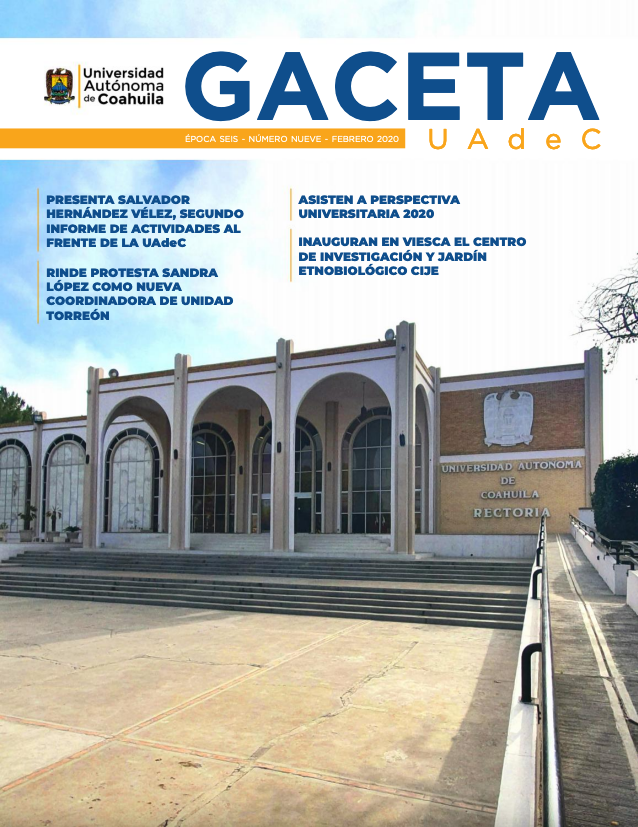 Universidad Autónoma de Coahuila

GACETA

ÉPOCA SEIS - NÚMERO NUEVE - FEBRERO 2020

UAdeC

PRESENTA SALVADOR HERNÁNDEZ VÉLEZ, SEGUNDO INFORME DE ACTIVIDADES AL FRENTE DE LA UAdeC

RINDE PROTESTA SANDRA LÓPEZ COMO NUEVA COORDINADORA DE UNIDAD TORREÓN

ASISTEN A PERSPECTIVA UNIVERSITARIA 2020

INAUGURAN EN VIESCA EL CENTRO DE INVESTIGACIÓN Y JARDÍN ETNOBIOLÓGICO CIJE

UNIVERSIDAD AUTONOMA DE COAHUILA RECTORIA